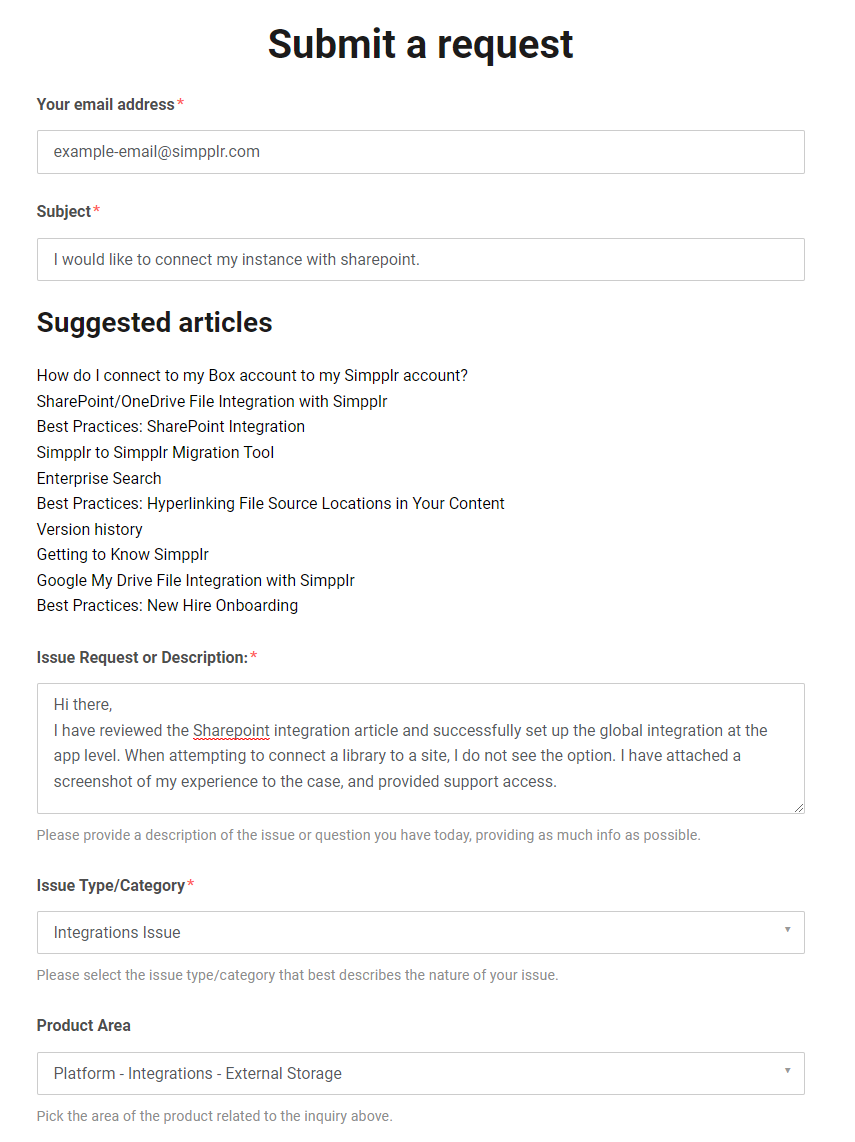 Submit a request

Your email address*

example-email@simpplr.com

Subject*

I would like to connect my instance with sharepoint.

Suggested articles

How do I connect to my Box account to my Simpplr account?
SharePoint/OneDrive File Integration with Simpplr
Best Practices: SharePoint Integration
Simpplr to Simpplr Migration Tool
Enterprise Search
Best Practices: Hyperlinking File Source Locations in Your Content
Version history
Getting to Know Simpplr
Google My Drive File Integration with Simpplr
Best Practices: New Hire Onboarding

Issue Request or Description:*

Hi there,
I have reviewed the Sharepoint integration article and successfully set up the global integration at the app level. When attempting to connect a library to a site, I do not see the option. I have attached a screenshot of my experience to the case, and provided support access.

Please provide a description of the issue or question you have today, providing as much info as possible.

Issue Type/Category*

Integrations Issue

Please select the issue type/category that best describes the nature of your issue.

Product Area

Platform - Integrations - External Storage

Pick the area of the product related to the inquiry above.